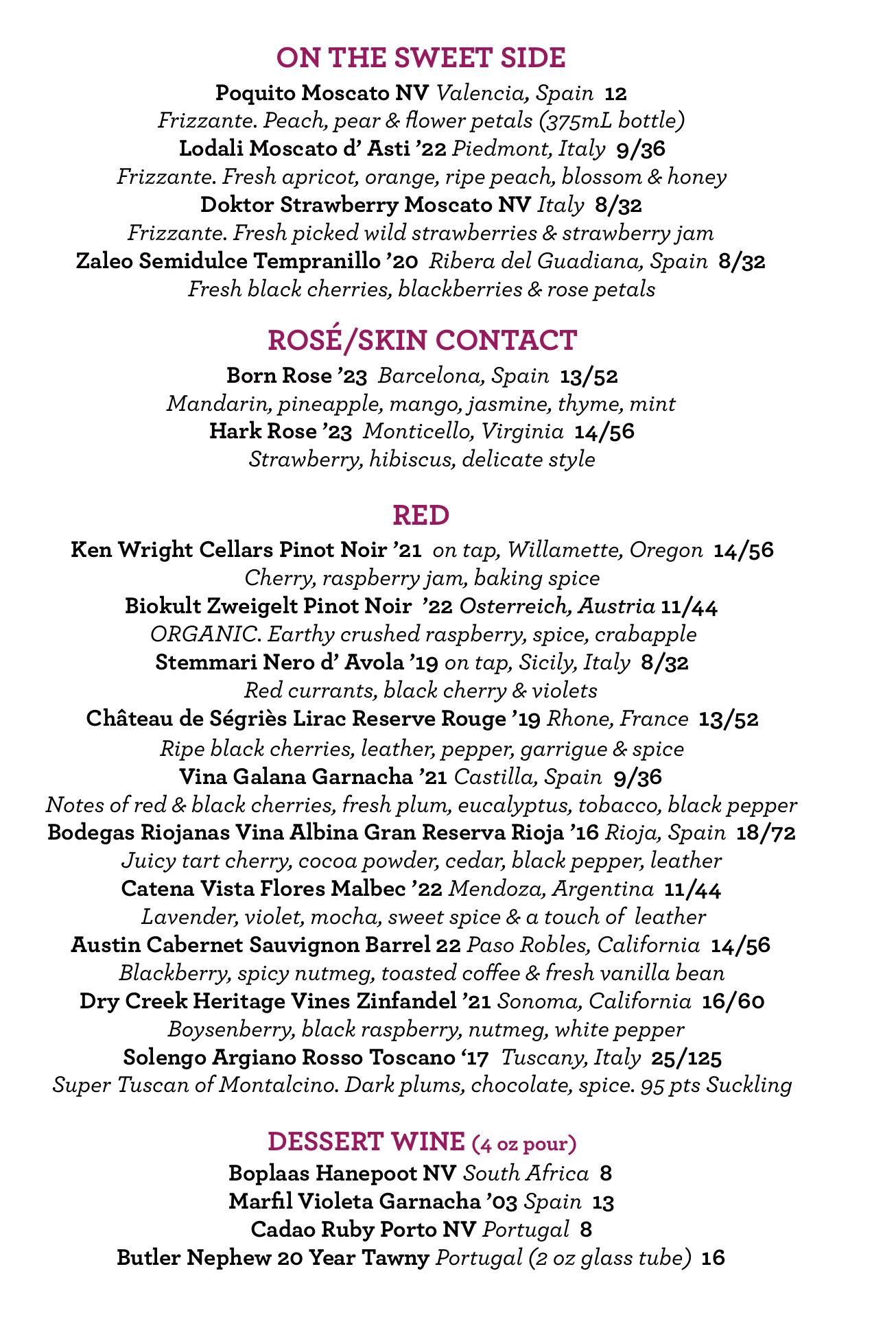 ON THE SWEET SIDE
Poquito Moscato NV Valencia, Spain 12
Frizzante. Peach, pear & flower petals (375mL bottle)
Lodali Moscato d' Asti '22 Piedmont, Italy 9/36
Frizzante. Fresh apricot, orange, ripe peach, blossom & honey
Doktor Strawberry Moscato NV Italy 8/32
Frizzante. Fresh picked wild strawberries & strawberry jam
Zaleo Semidulce Tempranillo '20 Ribera del Guadiana, Spain 8/32
Fresh black cherries, blackberries & rose petals

ROSÉ/SKIN CONTACT
Born Rose '23 Barcelona, Spain 13/52
Mandarin, pineapple, mango, jasmine, thyme, mint
Hark Rose '23 Monticello, Virginia 14/56
Strawberry, hibiscus, delicate style

RED
Ken Wright Cellars Pinot Noir '21 on tap, Willamette, Oregon 14/56
Cherry, raspberry jam, baking spice
Biokult Zweigelt Pinot Noir '22 Osterreich, Austria 11/44
ORGANIC. Earthy crushed raspberry, spice, crabapple
Stemmari Nero d' Avola '19 on tap, Sicily, Italy 8/32
Red currants, black cherry & violets
Château de Ségriès Lirac Reserve Rouge '19 Rhone, France 13/52
Ripe black cherries, leather, pepper, garrigue & spice
Vina Galana Garnacha '21 Castilla, Spain 9/36
Notes of red & black cherries, fresh plum, eucalyptus, tobacco, black pepper
Bodegas Riojanas Vina Albina Gran Reserva Rioja '16 Rioja, Spain 18/72
Juicy tart cherry, cocoa powder, cedar, black pepper, leather
Catena Vista Flores Malbec '22 Mendoza, Argentina 11/44
Lavender, violet, mocha, sweet spice & a touch of leather
Austin Cabernet Sauvignon Barrel 22 Paso Robles, California 14/56
Blackberry, spicy nutmeg, toasted coffee & fresh vanilla bean
Dry Creek Heritage Vines Zinfandel '21 Sonoma, California 16/60
Boysenberry, black raspberry, nutmeg, white pepper
Solengo Argiano Rosso Toscano '17 Tuscany, Italy 25/125
Super Tuscan of Montalcino. Dark plums, chocolate, spice. 95 pts Suckling

DESSERT WINE (4 oz pour)
Boplaas Hanepoot NV South Africa 8
Marfil Violeta Garnacha '03 Spain 13
Cadao Ruby Porto NV Portugal 8
Butler Nephew 20 Year Tawny Portugal (2 oz glass tube) 16